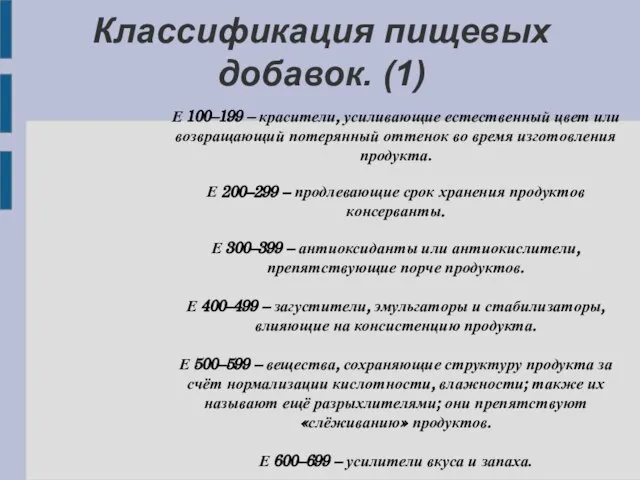 Классификация пищевых добавок. (1)

Е 100–199 – красители, усиливающие естественный цвет или возвращающий потерянный оттенок во время изготовления продукта.

Е 200–299 – продлевающие срок хранения продуктов консерванты.

Е 300–399 – антиоксиданты или антиокислители, препятствующие порче продуктов.

Е 400–499 – загустители, эмульгаторы и стабилизаторы, влияющие на консистенцию продукта.

Е 500–599 – вещества, сохраняющие структуру продукта за счёт нормализации кислотности, влажности; также их называют ещё разрыхлителями; они препятствуют «слёживанию» продуктов.

Е 600–699 – усилители вкуса и запаха.